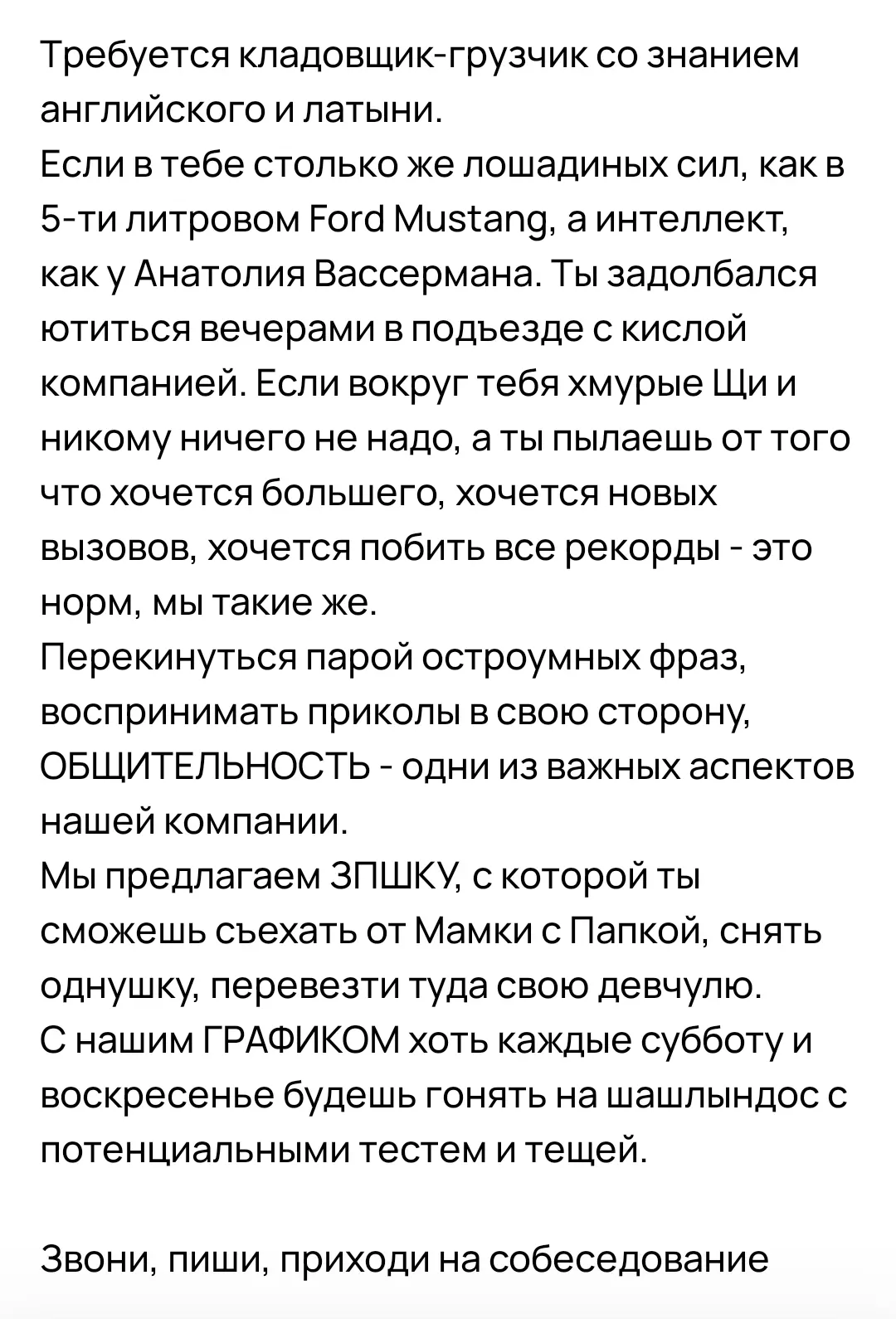 Требуется кладовщик-грузчик со знанием английского и латыни.
Если в тебе столько же лошадиных сил, как в 5-ти литровом Ford Mustang, а интеллект, как у Анатолия Вассермана. Ты задолбался ютиться вечерами в подъезде с кислой компанией. Если вокруг тебя хмурые Щи и никому ничего не надо, а ты пылаешь от того что хочется большего, хочется новых вызовов, хочется побить все рекорды - это норм, мы такие же.
Перекинуться парой остроумных фраз, воспринимать приколы в свою сторону, ОБЩИТЕЛЬНОСТЬ - одни из важных аспектов нашей компании.
Мы предлагаем ЗПШКУ, с которой ты сможешь съехать от Мамки с Папкой, снять однушку, перевезти туда свою девчулю.
С нашим ГРАФИКОМ хоть каждые субботу и воскресенье будешь гонять на шашлындос с потенциальными тестем и тещей.

Звони, пиши, приходи на собеседование